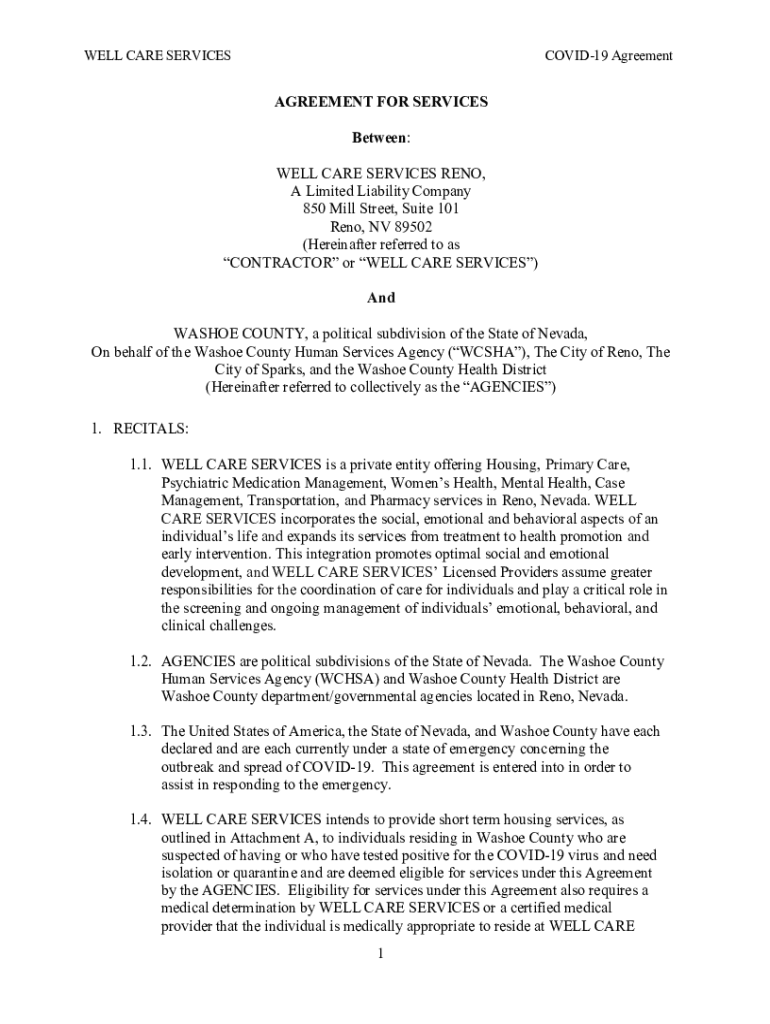 WELL CARE SERVICES COVID-19 Agreement

AGREEMENT FOR SERVICES

Between:

WELL CARE SERVICES RENO,
A Limited Liability Company
850 Mill Street, Suite 101
Reno, NV 89502
(Hereinafter referred to as
“CONTRACTOR” or “WELL CARE SERVICES”)

And

WASHOE COUNTY, a political subdivision of the State of Nevada,
On behalf of the Washoe County Human Services Agency (“WCSHA”), The City of Reno, The City of Sparks, and the Washoe County Health District
(Hereinafter referred to collectively as the “AGENCIES”)

1. RECITALS:

1.1. WELL CARE SERVICES is a private entity offering Housing, Primary Care, Psychiatric Medication Management, Women’s Health, Mental Health, Case Management, Transportation, and Pharmacy services in Reno, Nevada. WELL CARE SERVICES incorporates the social, emotional and behavioral aspects of an individual’s life and expands its services from treatment to health promotion and early intervention. This integration promotes optimal social and emotional development, and WELL CARE SERVICES’ Licensed Providers assume greater responsibilities for the coordination of care for individuals and play a critical role in the screening and ongoing management of individuals’ emotional, behavioral, and clinical challenges.

1.2. AGENCIES are political subdivisions of the State of Nevada. The Washoe County Human Services Agency (WCHSA) and Washoe County Health District are Washoe County department/governmental agencies located in Reno, Nevada.

1.3. The United States of America, the State of Nevada, and Washoe County have each declared and are each currently under a state of emergency concerning the outbreak and spread of COVID-19. This agreement is entered into in order to assist in responding to the emergency.

1.4. WELL CARE SERVICES intends to provide short term housing services, as outlined in Attachment A, to individuals residing in Washoe County who are suspected of having or who have tested positive for the COVID-19 virus and need isolation or quarantine and are deemed eligible for services under this Agreement by the AGENCIES. Eligibility for services under this Agreement also requires a medical determination by WELL CARE SERVICES or a certified medical provider that the individual is medically appropriate to reside at WELL CARE

1